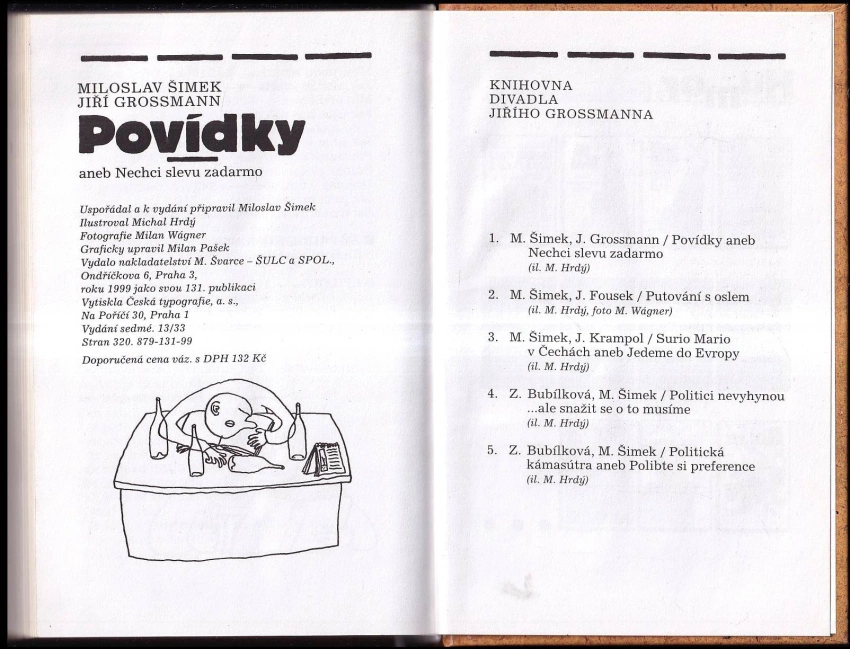 MILOSLAV ŠIMEK
JIŘÍ GROSSMANN

Povídky

aneb Nechci slevu zadarmo

Uspořádal a k vydání připravil Miloslav Šimek
Ilustroval Michal Hrdý
Fotografie Milan Wágner
Graficky upravil Milan Pašek
Vydalo nakladatelství M. Švarce – ŠULC a SPOL.,
Ondříčkova 6, Praha 3,
roku 1999 jako svou 131. publikaci
Vytiskla Česká typografie, a. s.,
Na Poříčí 30, Praha 1
Vydání sedmé. 13/33
Stran 320. 879-131-99

Doporučená cena váz. s DPH 132 Kč

KNIHOVNA
DIVADLA
JIŘÍHO GROSSMANNA

1. M. Šimek, J. Grossmann / Povídky aneb Nechci slevu zadarmo
(il. M. Hrdý)

2. M. Šimek, J. Fousek / Putování s oslem
(il. M. Hrdý, foto M. Wágner)

3. M. Šimek, J. Krampol / Surio Mario v Čechách aneb Jedeme do Evropy
(il. M. Hrdý)

4. Z. Bubílková, M. Šimek / Politici nevyhynou ...ale snažit se o to musíme
(il. M. Hrdý)

5. Z. Bubílková, M. Šimek / Politická kámasútra aneb Polibte si preference
(il. M. Hrdý)